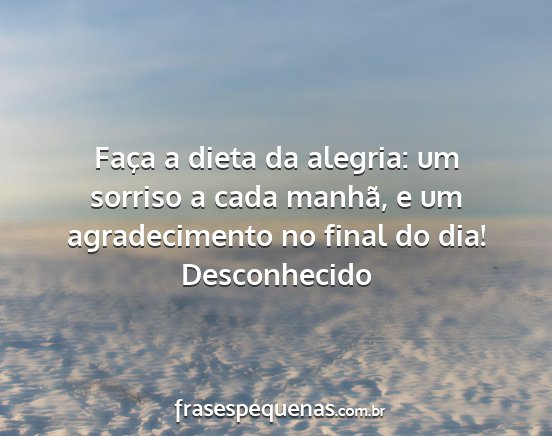 Faça a dieta da alegria: um sorriso a cada manhã, e um agradecimento no final do dia!
Desconhecido

frasespequenas.com.br